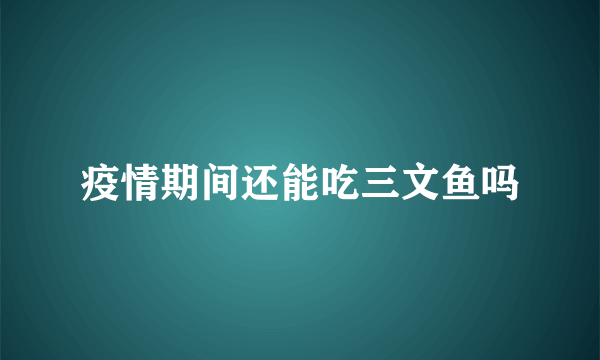 疫情期间还能吃三文鱼吗